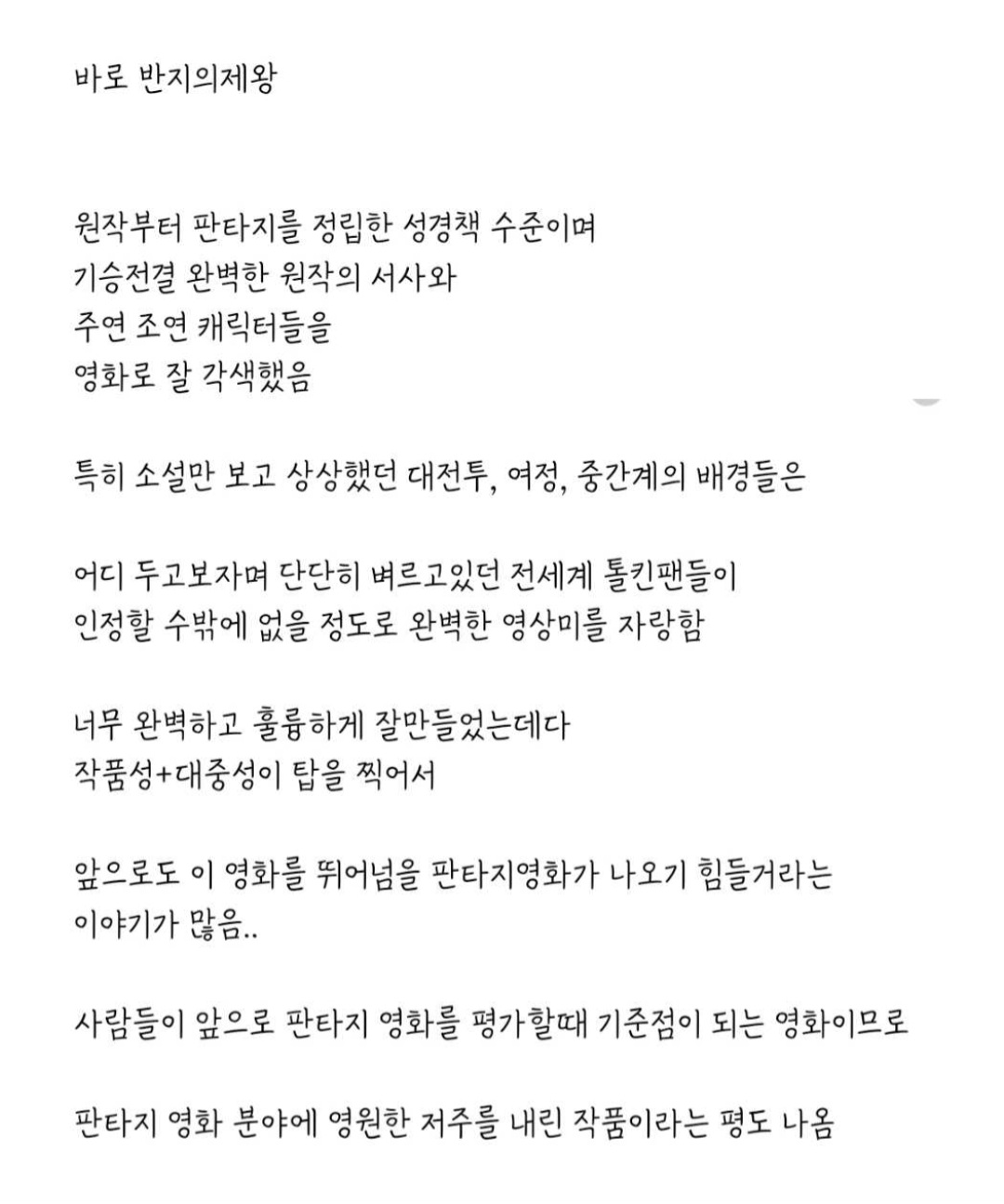 바로 반지의제왕

원작부터 판타지를 정립한 성경책 수준이며
기승전결 완벽한 원작의 서사와
주연 조연 캐릭터들을
영화로 잘 각색했음

특히 소설만 보고 상상했던 대전투, 여정, 중간계의 배경들은

어디 두고보자며 단단히 벼르고있던 전세계 톨킨팬들이
인정할 수밖에 없을 정도로 완벽한 영상미를 자랑함

너무 완벽하고 훌륭하게 잘만들었는데다
작품성+대중성이 탑을 찍어서

앞으로도 이 영화를 뛰어넘을 판타지영화가 나오기 힘들거라는
이야기가 많음..

사람들이 앞으로 판타지 영화를 평가할때 기준점이 되는 영화이므로

판타지 영화 분야에 영원한 저주를 내린 작품이라는 평도 나옴